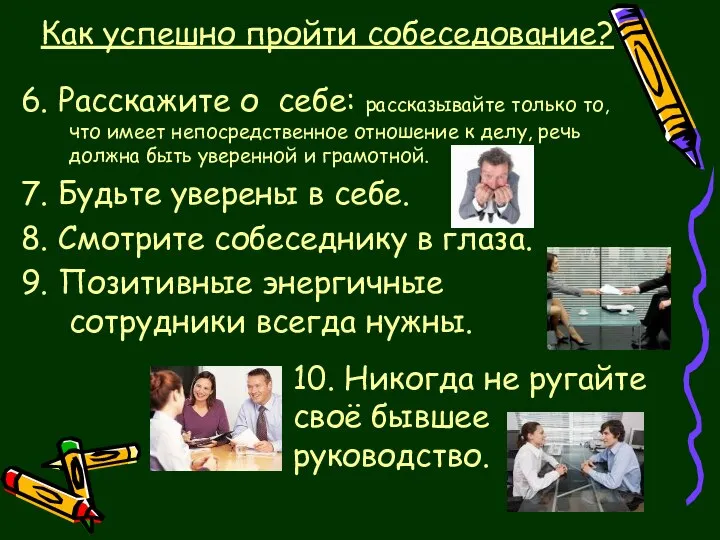 Как успешно пройти собеседование?

6. Расскажите о себе: рассказывайте только то, что имеет непосредственное отношение к делу, речь должна быть уверенной и грамотной.

7. Будьте уверены в себе.

8. Смотрите собеседнику в глаза.

9. Позитивные энергичные сотрудники всегда нужны.

10. Никогда не ругайте своё бывшее руководство.